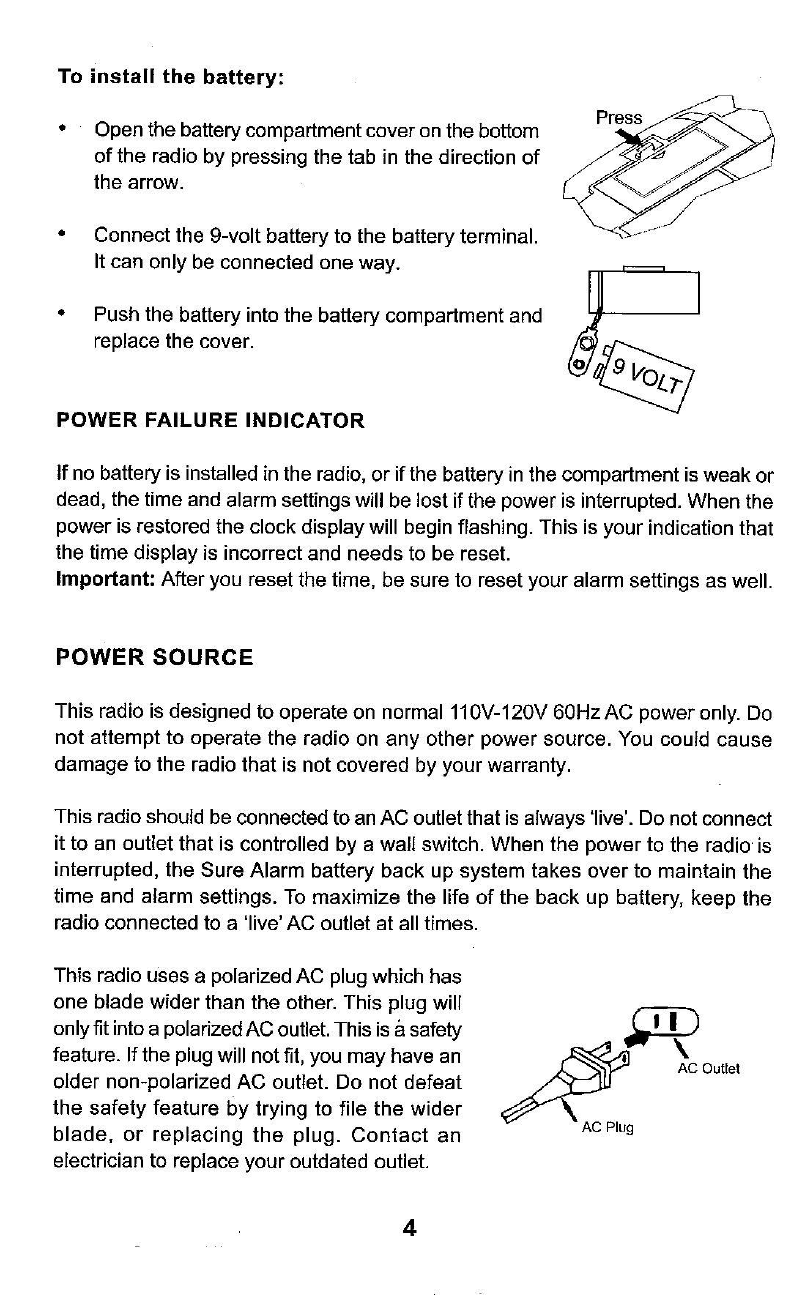 To install the battery:

• Open the battery compartment cover on the bottom of the radio by pressing the tab in the direction of the arrow.

• Connect the 9-volt battery to the battery terminal. It can only be connected one way.

• Push the battery into the battery compartment and replace the cover.

Press

9 VOLT

POWER FAILURE INDICATOR

If no battery is installed in the radio, or if the battery in the compartment is weak or dead, the time and alarm settings will be lost if the power is interrupted. When the power is restored the clock display will begin flashing. This is your indication that the time display is incorrect and needs to be reset.
Important: After you reset the time, be sure to reset your alarm settings as well.

POWER SOURCE

This radio is designed to operate on normal 110V-120V 60Hz AC power only. Do not attempt to operate the radio on any other power source. You could cause damage to the radio that is not covered by your warranty.

This radio should be connected to an AC outlet that is always 'live'. Do not connect it to an outlet that is controlled by a wall switch. When the power to the radio is interrupted, the Sure Alarm battery back up system takes over to maintain the time and alarm settings. To maximize the life of the back up battery, keep the radio connected to a 'live' AC outlet at all times.

This radio uses a polarized AC plug which has one blade wider than the other. This plug will only fit into a polarized AC outlet. This is a safety feature. If the plug will not fit, you may have an older non-polarized AC outlet. Do not defeat the safety feature by trying to file the wider blade, or replacing the plug. Contact an electrician to replace your outdated outlet.

AC Outlet

AC Plug

4